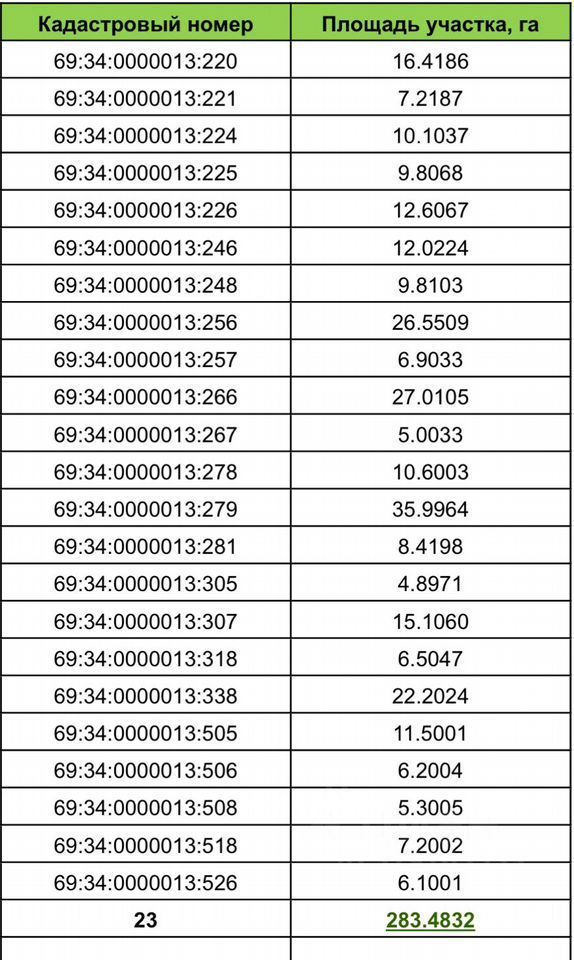 | Кадастровый номер | Площадь участка, га |
|---|---|
| 69:34:0000013:220 | 16.4186 |
| 69:34:0000013:221 | 7.2187 |
| 69:34:0000013:224 | 10.1037 |
| 69:34:0000013:225 | 9.8068 |
| 69:34:0000013:226 | 12.6067 |
| 69:34:0000013:246 | 12.0224 |
| 69:34:0000013:248 | 9.8103 |
| 69:34:0000013:256 | 26.5509 |
| 69:34:0000013:257 | 6.9033 |
| 69:34:0000013:266 | 27.0105 |
| 69:34:0000013:267 | 5.0033 |
| 69:34:0000013:278 | 10.6003 |
| 69:34:0000013:279 | 35.9964 |
| 69:34:0000013:281 | 8.4198 |
| 69:34:0000013:305 | 4.8971 |
| 69:34:0000013:307 | 15.1060 |
| 69:34:0000013:318 | 6.5047 |
| 69:34:0000013:338 | 22.2024 |
| 69:34:0000013:505 | 11.5001 |
| 69:34:0000013:506 | 6.2004 |
| 69:34:0000013:508 | 5.3005 |
| 69:34:0000013:518 | 7.2002 |
| 69:34:0000013:526 | 6.1001 |
| 23 | 283.4832 |